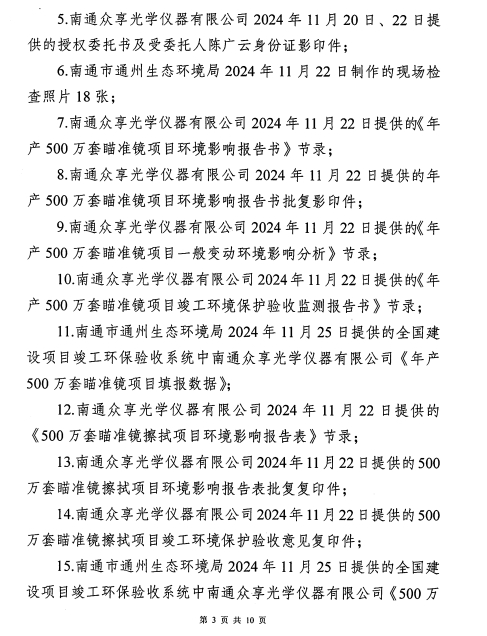 5.南通众享光学仪器有限公司 2024 年 11 月 20 日、22 日提供的授权委托书及受委托人陈广云身份证影印件；

6.南通市通州生态环境局 2024 年 11 月 22 日制作的现场检查照片 18 张；

7.南通众享光学仪器有限公司 2024 年 11 月 22 日提供的《年产 500 万套瞄准镜项目环境影响报告书》节录；

8.南通众享光学仪器有限公司 2024 年 11 月 22 日提供的年产 500 万套瞄准镜项目环境影响报告书批复影印件；

9.南通众享光学仪器有限公司 2024 年 11 月 22 日提供的《年产 500 万套瞄准镜项目一般变动环境影响分析》节录；

10.南通众享光学仪器有限公司 2024 年 11 月 22 日提供的《年产 500 万套瞄准镜项目竣工环境保护验收监测报告书》节录；

11.南通市通州生态环境局 2024 年 11 月 25 日提供的全国建设项目竣工环保验收系统中南通众享光学仪器有限公司《年产 500 万套瞄准镜项目填报数据》；

12.南通众享光学仪器有限公司 2024 年 11 月 22 日提供的《500 万套瞄准镜擦拭项目环境影响报告表》节录；

13.南通众享光学仪器有限公司 2024 年 11 月 22 日提供的 500 万套瞄准镜擦拭项目环境影响报告表批复复印件；

14.南通众享光学仪器有限公司 2024 年 11 月 22 日提供的 500 万套瞄准镜擦拭项目竣工环境保护验收意见复印件；

15.南通市通州生态环境局 2024 年 11 月 25 日提供的全国建设项目竣工环保验收系统中南通众享光学仪器有限公司《500 万

第 3 页 共 10 页